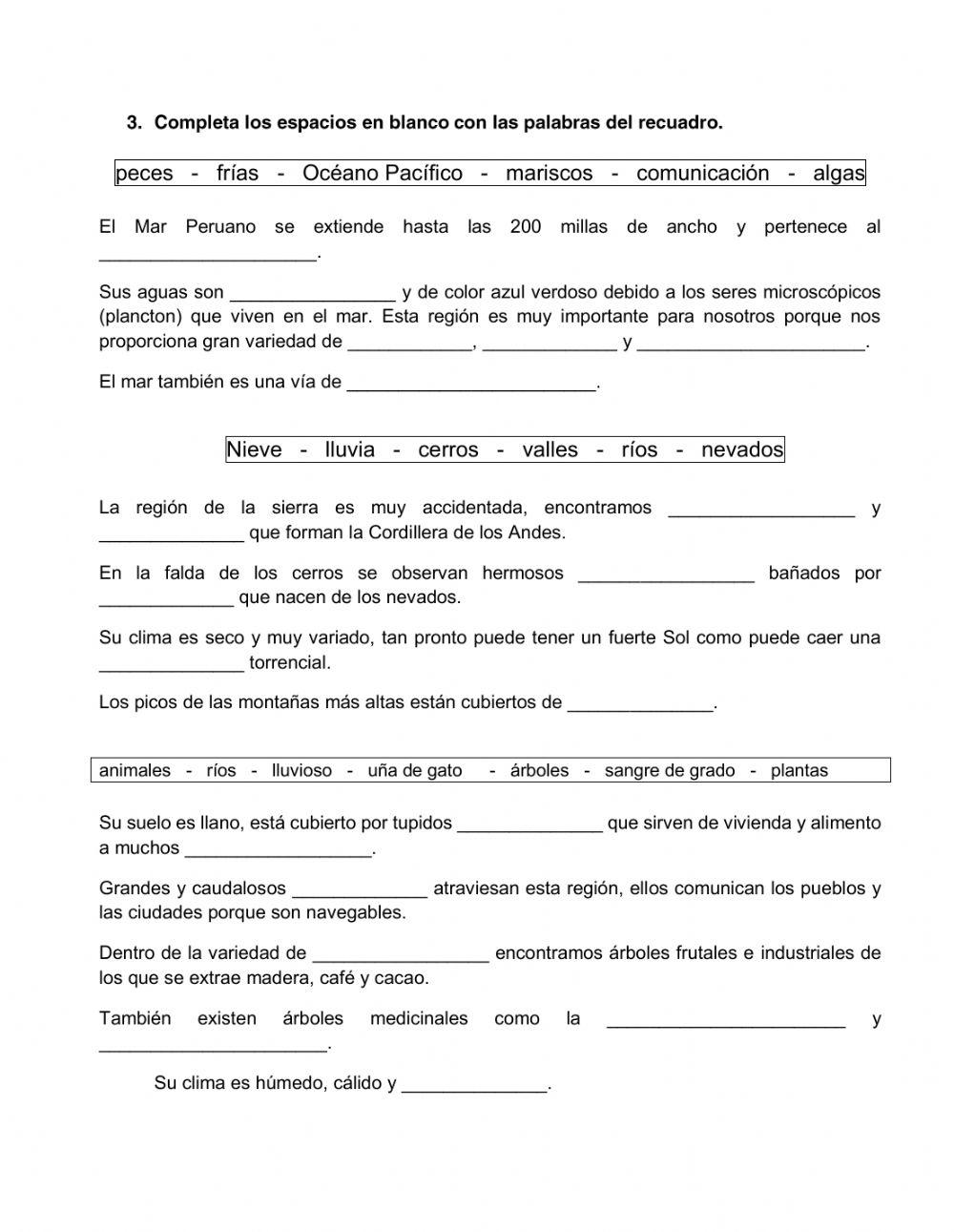 3. Completa los espacios en blanco con las palabras del recuadro.

peces - frías - Océano Pacífico - mariscos - comunicación - algas

El Mar Peruano se extiende hasta las 200 millas de ancho y pertenece al _____________________.

Sus aguas son ________________ y de color azul verdoso debido a los seres microscópicos (plancton) que viven en el mar. Esta región es muy importante para nosotros porque nos proporciona gran variedad de ____________, _____________ y ______________________.

El mar también es una vía de ________________________.

Nieve - lluvia - cerros - valles - ríos - nevados

La región de la sierra es muy accidentada, encontramos __________________ y ______________ que forman la Cordillera de los Andes.

En la falda de los cerros se observan hermosos _________________ bañados por _____________ que nacen de los nevados.

Su clima es seco y muy variado, tan pronto puede tener un fuerte Sol como puede caer una ______________ torrencial.

Los picos de las montañas más altas están cubiertos de ______________.

animales - ríos - lluvioso - uña de gato - árboles - sangre de grado - plantas

Su suelo es llano, está cubierto por tupidos ______________ que sirven de vivienda y alimento a muchos __________________.

Grandes y caudalosos _____________ atraviesan esta región, ellos comunican los pueblos y las ciudades porque son navegables.

Dentro de la variedad de _________________ encontramos árboles frutales e industriales de los que se extrae madera, café y cacao.

También existen árboles medicinales como la _______________________ y ______________________.

Su clima es húmedo, cálido y ______________.